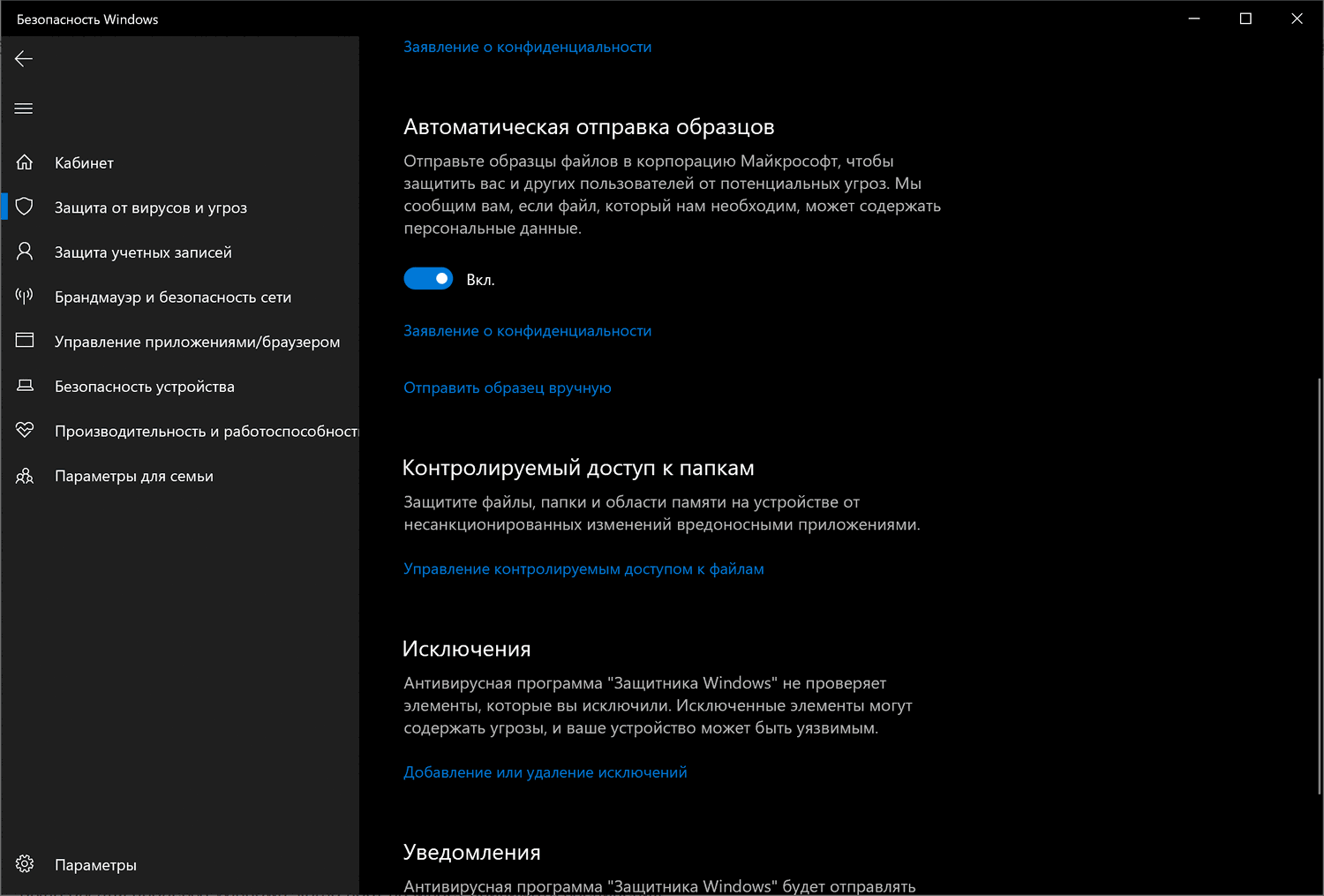 Безопасность Windows

Кабинет

Защита от вирусов и угроз

Защита учетных записей

Брандмауэр и безопасность сети

Управление приложениями/браузером

Безопасность устройства

Производительность и работоспособност

Параметры для семьи

Параметры

Заявление о конфиденциальности

Автоматическая отправка образцов

Отправьте образцы файлов в корпорацию Майкрософт, чтобы защитить вас и других пользователей от потенциальных угроз. Мы сообщим вам, если файл, который нам необходим, может содержать персональные данные.

Вкл.

Заявление о конфиденциальности

Отправить образец вручную

Контролируемый доступ к папкам

Защитите файлы, папки и области памяти на устройстве от несанкционированных изменений вредоносными приложениями.

Управление контролируемым доступом к файлам

Исключения

Антивирусная программа "Защитника Windows" не проверяет элементы, которые вы исключили. Исключенные элементы могут содержать угрозы, и ваше устройство может быть уязвимым.

Добавление или удаление исключений

Уведомления

Антивирусная программа "Защитника Windows" будет отправлять